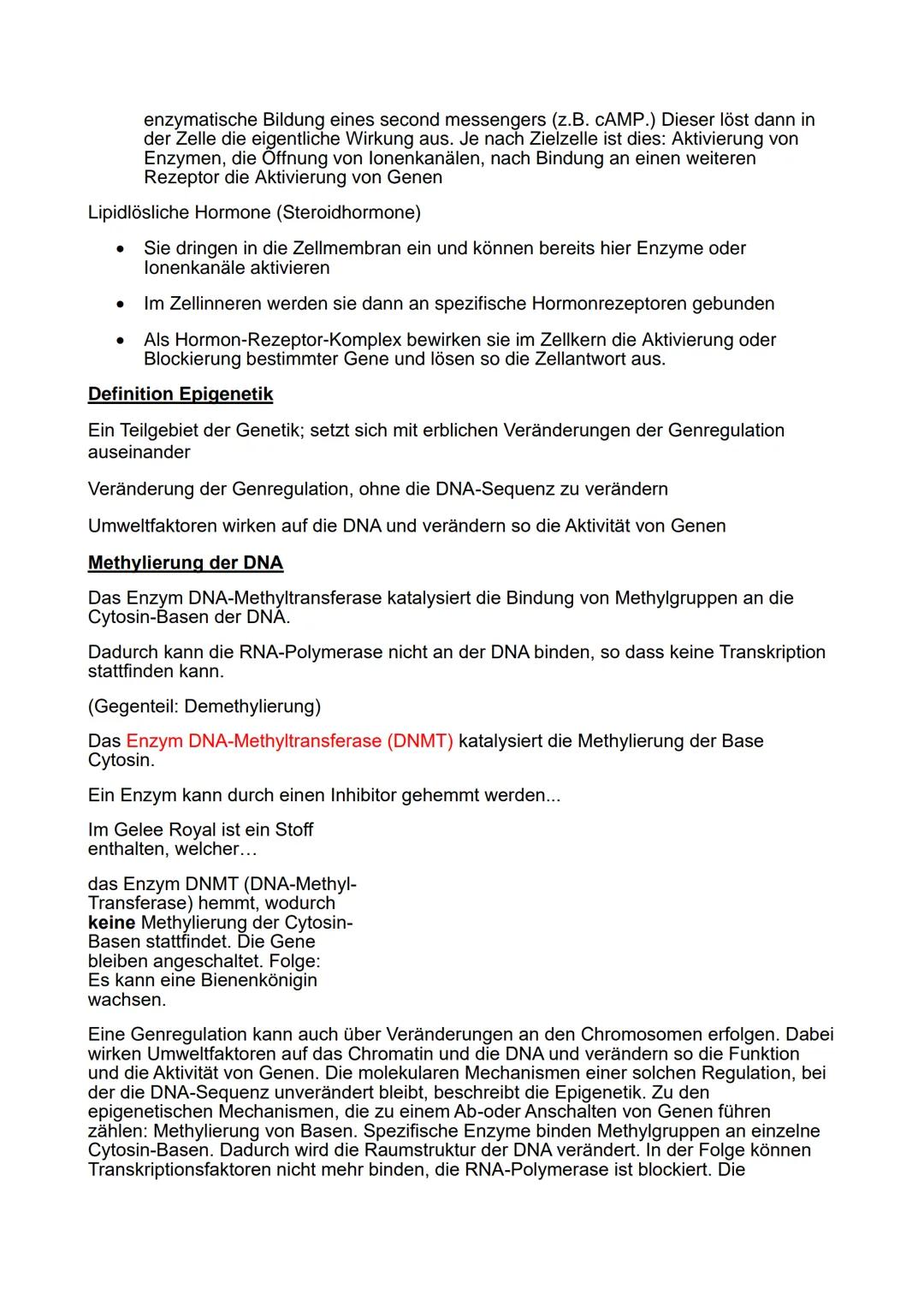 enzymatische Bildung eines second messengers (z.B. cAMP.) Dieser löst dann in der Zelle die eigentliche Wirkung aus. Je nach Zielzelle ist dies: Aktivierung von Enzymen, die Öffnung von Ionenkanälen, nach Bindung an einen weiteren Rezeptor die Aktivierung von Genen

Lipidlösliche Hormone (Steroidhormone)

• Sie dringen in die Zellmembran ein und können bereits hier Enzyme oder Ionenkanäle aktivieren

• Im Zellinneren werden sie dann an spezifische Hormonrezeptoren gebunden

• Als Hormon-Rezeptor-Komplex bewirken sie im Zellkern die Aktivierung oder Blockierung bestimmter Gene und lösen so die Zellantwort aus.

Definition Epigenetik

Ein Teilgebiet der Genetik; setzt sich mit erblichen Veränderungen der Genregulation auseinander

Veränderung der Genregulation, ohne die DNA-Sequenz zu verändern

Umweltfaktoren wirken auf die DNA und verändern so die Aktivität von Genen

Methylierung der DNA

Das Enzym DNA-Methyltransferase katalysiert die Bindung von Methylgruppen an die Cytosin-Basen der DNA.

Dadurch kann die RNA-Polymerase nicht an der DNA binden, so dass keine Transkription stattfinden kann.

(Gegenteil: Demethylierung)

Das Enzym DNA-Methyltransferase (DNMT) katalysiert die Methylierung der Base Cytosin.

Ein Enzym kann durch einen Inhibitor gehemmt werden...

Im Gelee Royal ist ein Stoff enthalten, welcher…

das Enzym DNMT (DNA-Methyl-Transferase) hemmt, wodurch keine Methylierung der Cytosin-Basen stattfindet. Die Gene bleiben angeschaltet. Folge: Es kann eine Bienenkönigin wachsen.

Eine Genregulation kann auch über Veränderungen an den Chromosomen erfolgen. Dabei wirken Umweltfaktoren auf das Chromatin und die DNA und verändern so die Funktion und die Aktivität von Genen. Die molekularen Mechanismen einer solchen Regulation, bei der die DNA-Sequenz unverändert bleibt, beschreibt die Epigenetik. Zu den epigenetischen Mechanismen, die zu einem Ab-oder Anschalten von Genen führen zählen: Methylierung von Basen. Spezifische Enzyme binden Methylgruppen an einzelne Cytosin-Basen. Dadurch wird die Raumstruktur der DNA verändert. In der Folge können Transkriptionsfaktoren nicht mehr binden, die RNA-Polymerase ist blockiert. Die